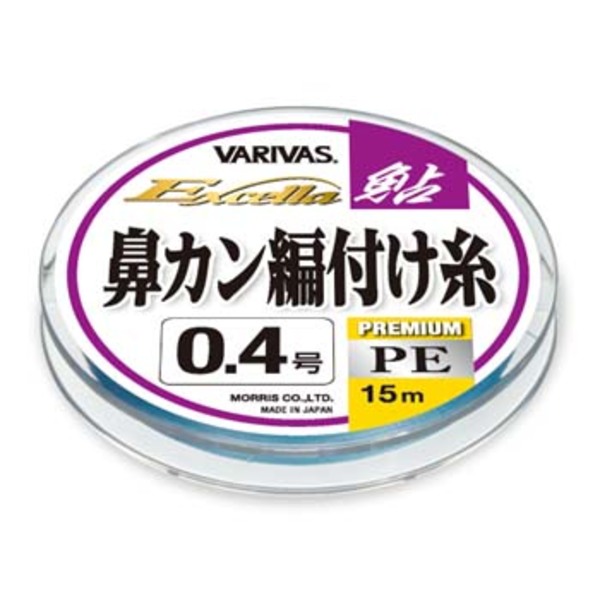 VARIVAS.

Excella 鮎

鼻カン編付け糸

0.4号

PREMIUM

PE

15m

MORRIS CO.,LTD.
MADE IN JAPAN